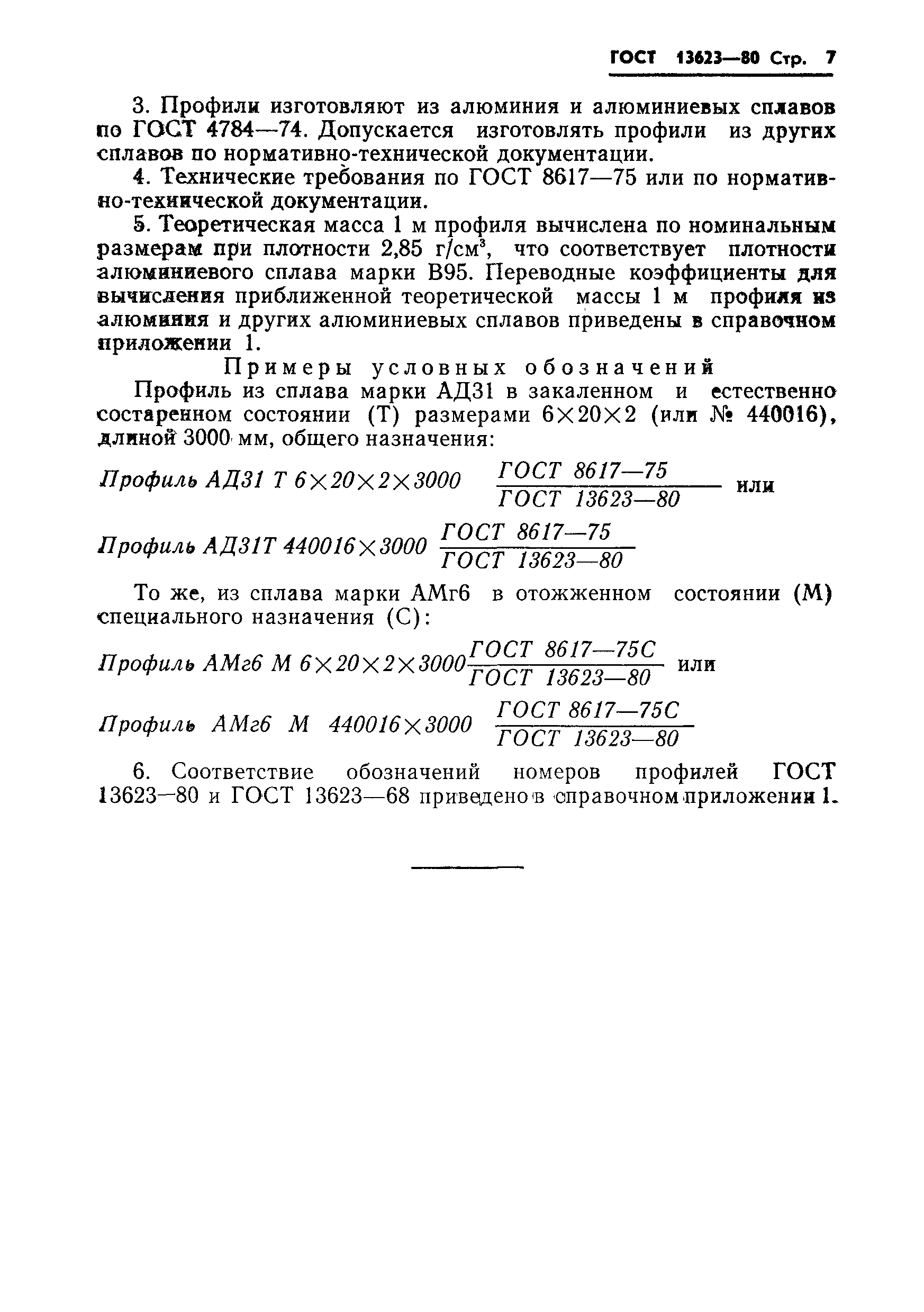 ГОСТ 13623—80 Стр. 7

3. Профили изготовляют из алюминия и алюминиевых сплавов по ГОСТ 4784—74. Допускается изготовлять профили из других сплавов по нормативно-технической документации.

4. Технические требования по ГОСТ 8617—75 или по нормативно-технической документации.

5. Теоретическая масса 1 м профиля вычислена по номинальным размерам при плотности 2,85 г/см$^3$, что соответствует плотности алюминиевого сплава марки В95. Переводные коэффициенты для вычисления приближенной теоретической массы 1 м профиля из алюминия и других алюминиевых сплавов приведены в справочном приложении 1.

Примеры условных обозначений

Профиль из сплава марки АД31 в закаленном и естественно состаренном состоянии (Т) размерами 6×20×2 (или № 440016), длиной 3000 мм, общего назначения:

Профиль АД31 Т 6×20×2×3000 $\frac{ГОСТ\ 8617—75}{ГОСТ\ 13623—80}$ или

Профиль АД31Т 440016×3000 $\frac{ГОСТ\ 8617—75}{ГОСТ\ 13623—80}$

То же, из сплава марки АМг6 в отожженном состоянии (М) специального назначения (С):

Профиль АМг6 М 6×20×2×3000 $\frac{ГОСТ\ 8617—75С}{ГОСТ\ 13623—80}$ или

Профиль АМг6 М 440016×3000 $\frac{ГОСТ\ 8617—75С}{ГОСТ\ 13623—80}$

6. Соответствие обозначений номеров профилей ГОСТ 13623—80 и ГОСТ 13623—68 приведено в справочном приложении 1.